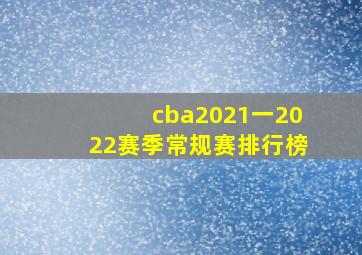 cba2021一2022赛季常规赛排行榜